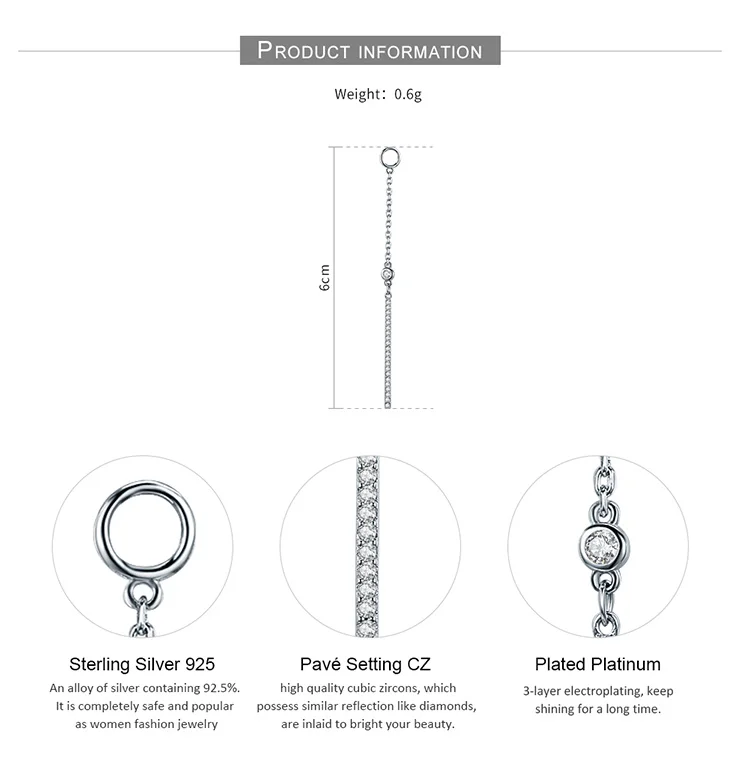 PRODUCT INFORMATION

Weight: 0.6g

6cm

Sterling Silver 925

An alloy of silver containing 92.5%. It is completely safe and popular as women fashion jewelry

Pavé Setting CZ

high quality cubic zircons, which possess similar reflection like diamonds, are inlaid to bright your beauty.

Plated Platinum

3-layer electroplating, keep shining for a long time.